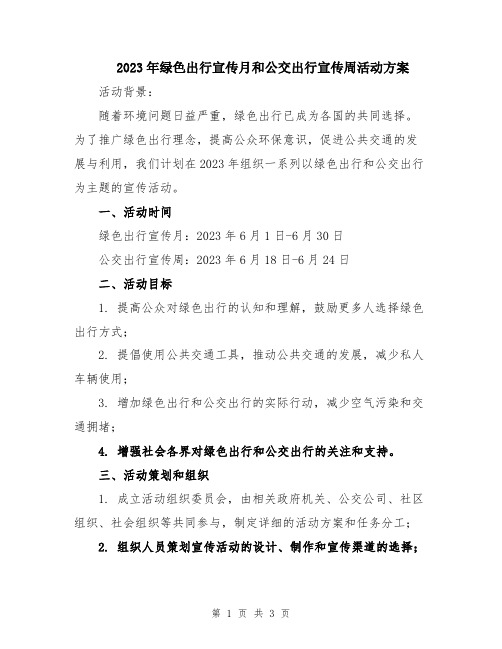 2023年绿色出行宣传月和公交出行宣传周活动方案

活动背景：

随着环境问题日益严重，绿色出行已成为各国的共同选择。为了推广绿色出行理念，提高公众环保意识，促进公共交通的发展与利用，我们计划在2023年组织一系列以绿色出行和公交出行为主题的宣传活动。

一、活动时间

绿色出行宣传月：2023年6月1日-6月30日

公交出行宣传周：2023年6月18日-6月24日

二、活动目标

1. 提高公众对绿色出行的认知和理解，鼓励更多人选择绿色出行方式；

2. 提倡使用公共交通工具，推动公共交通的发展，减少私人车辆使用；

3. 增加绿色出行和公交出行的实际行动，减少空气污染和交通拥堵；

4. 增强社会各界对绿色出行和公交出行的关注和支持。

三、活动策划和组织

1. 成立活动组织委员会，由相关政府机关、公交公司、社区组织、社会组织等共同参与，制定详细的活动方案和任务分工；

2. 组织人员策划宣传活动的设计、制作和宣传渠道的选择；

第 1 页 共 3 页